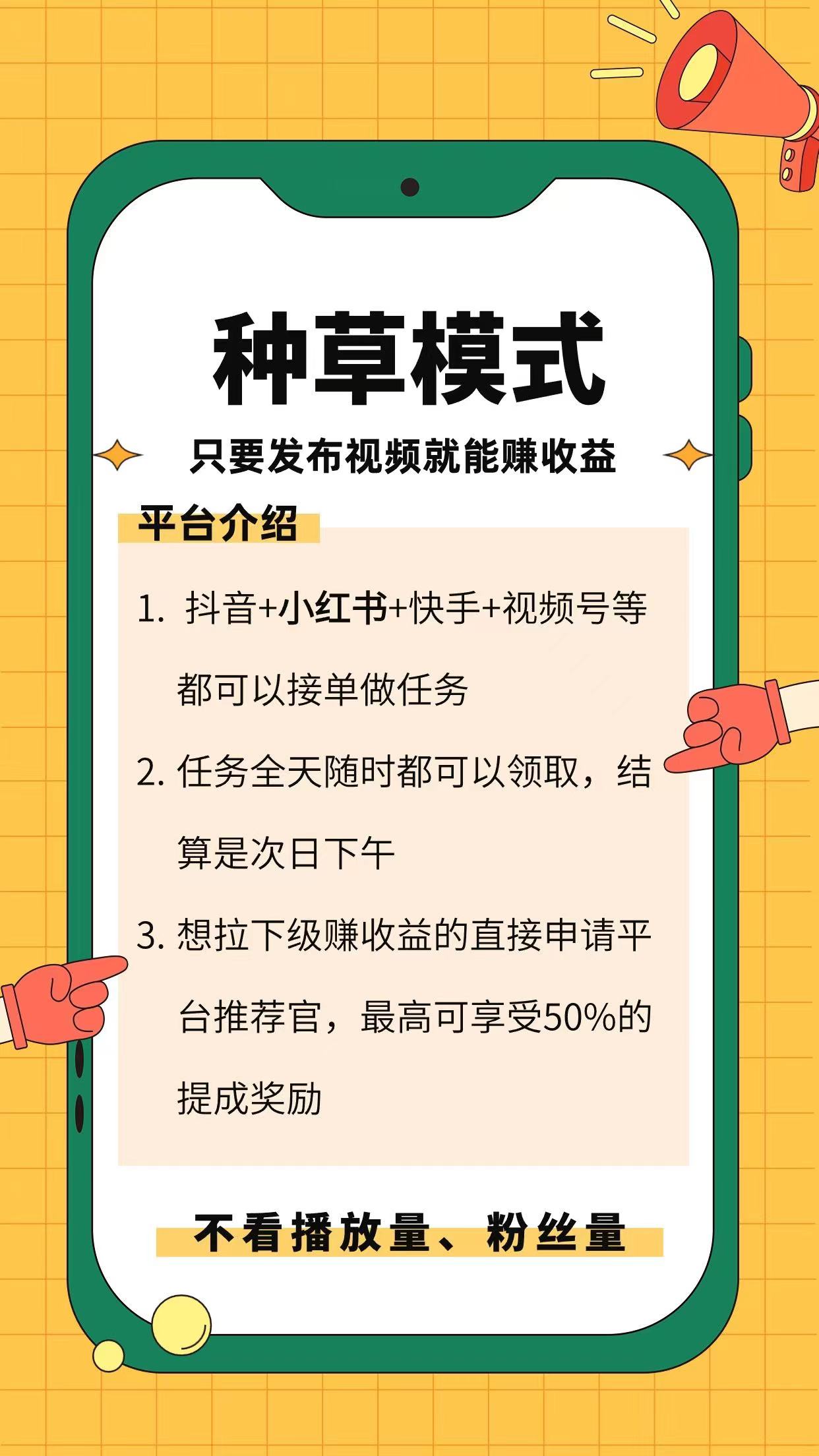 种草模式

只要发布视频就能赚收益

平台介绍

1. 抖音+小红书+快手+视频号等都可以接单做任务

2. 任务全天随时都可以领取，结算是次日下午

3. 想拉下级赚收益的直接申请平台推荐官，最高可享受50%的提成奖励

不看播放量、粉丝量